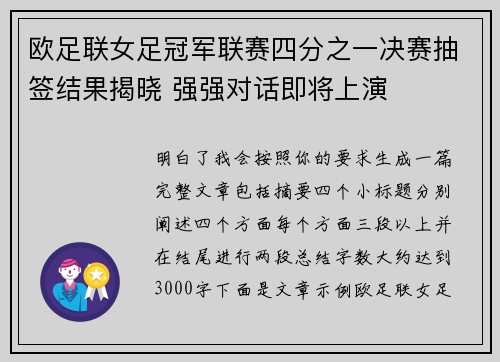 欧足联女足冠军联赛四分之一决赛抽签结果揭晓 强强对话即将上演

明白了我会按照你的要求生成一篇完整文章包括摘要四个小标题分别阐述四个方面每个方面三段以上并在结尾进行两段总结字数大约达到3000字下面是文章示例欧足联女足